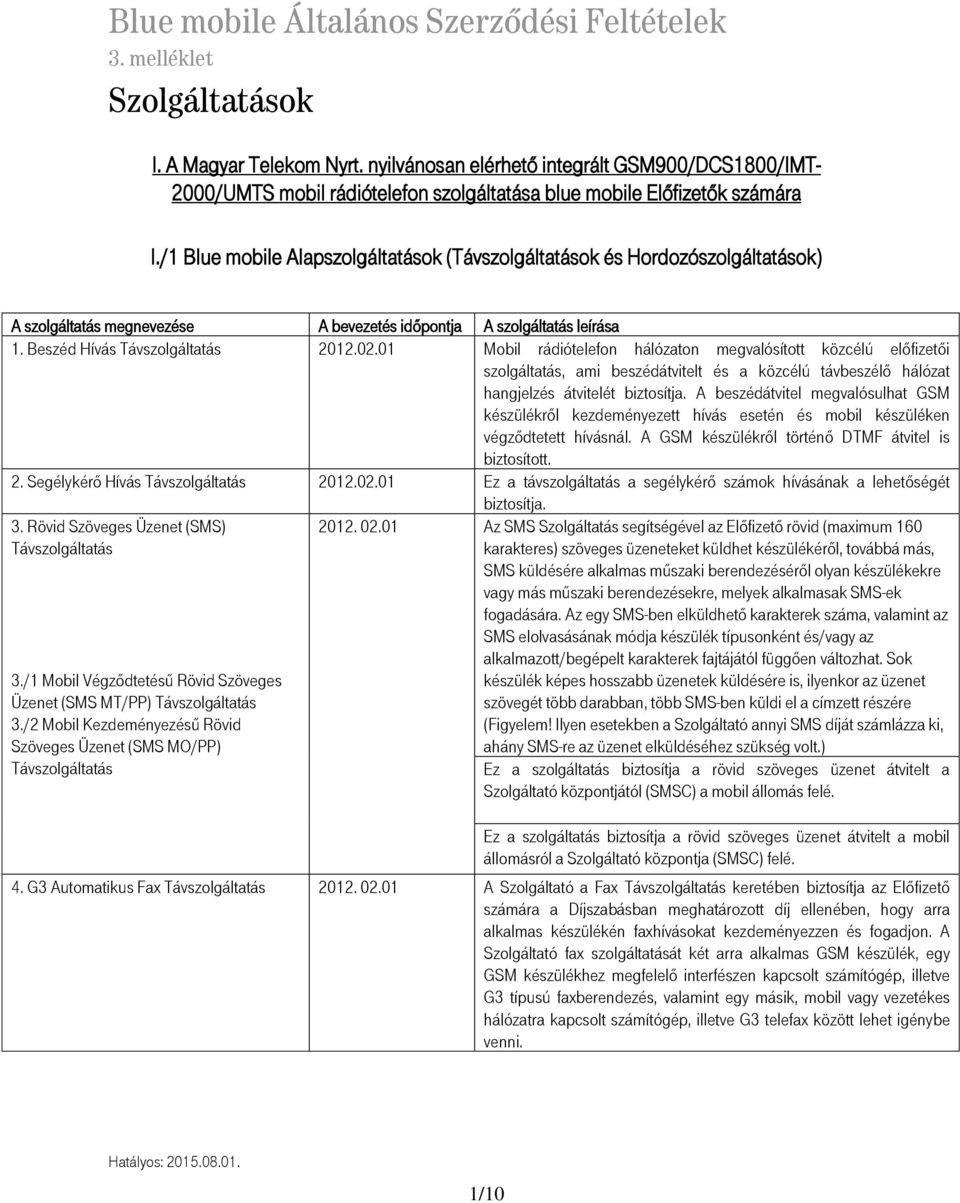 Blue mobile Általános Szerződési Feltételek
3. melléklet

Szolgáltatások

I. A Magyar Telekom Nyrt. nyilvánosan elérhető integrált GSM900/DCS1800/IMT-2000/UMTS mobil rádiótelefon szolgáltatása blue mobile Előfizetők számára

I./1 Blue mobile Alapszolgáltatások (Távszolgáltatások és Hordozószolgáltatások)

| A szolgáltatás megnevezése | A bevezetés időpontja | A szolgáltatás leírása |
|---|---|---|
| 1. Beszéd Hívás Távszolgáltatás | 2012.02.01 | Mobil rádiótelefon hálózaton megvalósított közcélú előfizetői szolgáltatás, ami beszédátvitelt és a közcélú távbeszélő hálózat hangjelzés átvitelét biztosítja. A beszédátvitel megvalósulhat GSM készülékről kezdeményezett hívás esetén és mobil készüléken végződtetett hívásnál. A GSM készülékről történő DTMF átvitel is biztosított. |
| 2. Segélykérő Hívás Távszolgáltatás | 2012.02.01 | Ez a távszolgáltatás a segélykérő számok hívásának a lehetőségét biztosítja. |
| 3. Rövid Szöveges Üzenet (SMS) Távszolgáltatás | 2012. 02.01 | Az SMS Szolgáltatás segítségével az Előfizető rövid (maximum 160 karakteres) szöveges üzeneteket küldhet készülékéről, továbbá más, SMS küldésére alkalmas műszaki berendezéséről olyan készülékekre vagy más műszaki berendezésekre, melyek alkalmasak SMS-ek fogadására. Az egy SMS-ben elküldhető karakterek száma, valamint az SMS elolvasásának módja készülék típusonként és/vagy az alkalmazott/begépelt karakterek fajtájától függően változhat. Sok készülék képes hosszabb üzenetek küldésére is, ilyenkor az üzenet szövegét több darabban, több SMS-ben küldi el a címzett részére (Figyelem! Ilyen esetekben a Szolgáltató annyi SMS díját számlázza ki, ahány SMS-re az üzenet elküldéséhez szükség volt.) |
| 3./1 Mobil Végződtetésű Rövid Szöveges Üzenet (SMS MT/PP) Távszolgáltatás | | Ez a szolgáltatás biztosítja a rövid szöveges üzenet átvitelt a Szolgáltató központjától (SMSC) a mobil állomás felé. |
| 3./2 Mobil Kezdeményezésű Rövid Szöveges Üzenet (SMS MO/PP) Távszolgáltatás | | Ez a szolgáltatás biztosítja a rövid szöveges üzenet átvitelt a mobil állomásról a Szolgáltató központja (SMSC) felé. |
| 4. G3 Automatikus Fax Távszolgáltatás | 2012. 02.01 | A Szolgáltató a Fax Távszolgáltatás keretében biztosítja az Előfizető számára a Díjszabásban meghatározott díj ellenében, hogy arra alkalmas készülékén faxhívásokat kezdeményezzen és fogadjon. A Szolgáltató fax szolgáltatását két arra alkalmas GSM készülék, egy GSM készülékhez megfelelő interfészen kapcsolt számítógép, illetve G3 típusú faxberendezés, valamint egy másik, mobil vagy vezetékes hálózatra kapcsolt számítógép, illetve G3 telefax között lehet igénybe venni. |

Hatályos: 2015.08.01.

1/10